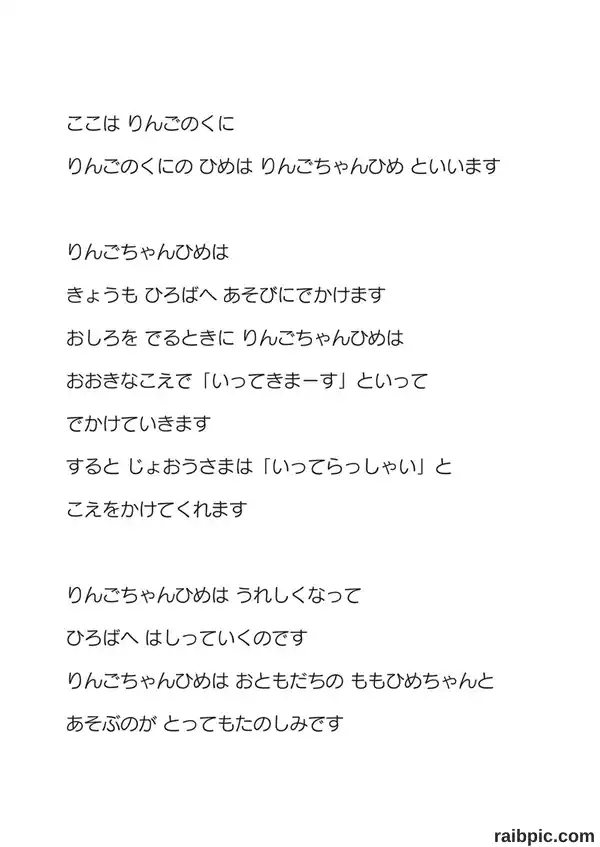 ここは りんごのくに
りんごのくにの ひめは りんごちゃんひめ といいます

りんごちゃんひめは
きょうも ひろばへ あそびにでかけます
おしろを でるときに りんごちゃんひめは
おおきなこえで「いってきまーす」といって
でかけていきます
すると じょおうさまは「いってらっしゃい」と
こえをかけてくれます

りんごちゃんひめは うれしくなって
ひろばへ はしっていくのです
りんごちゃんひめは おともだちの ももひめちゃんと
あそぶのが とってもたのしみです

raibpic.com